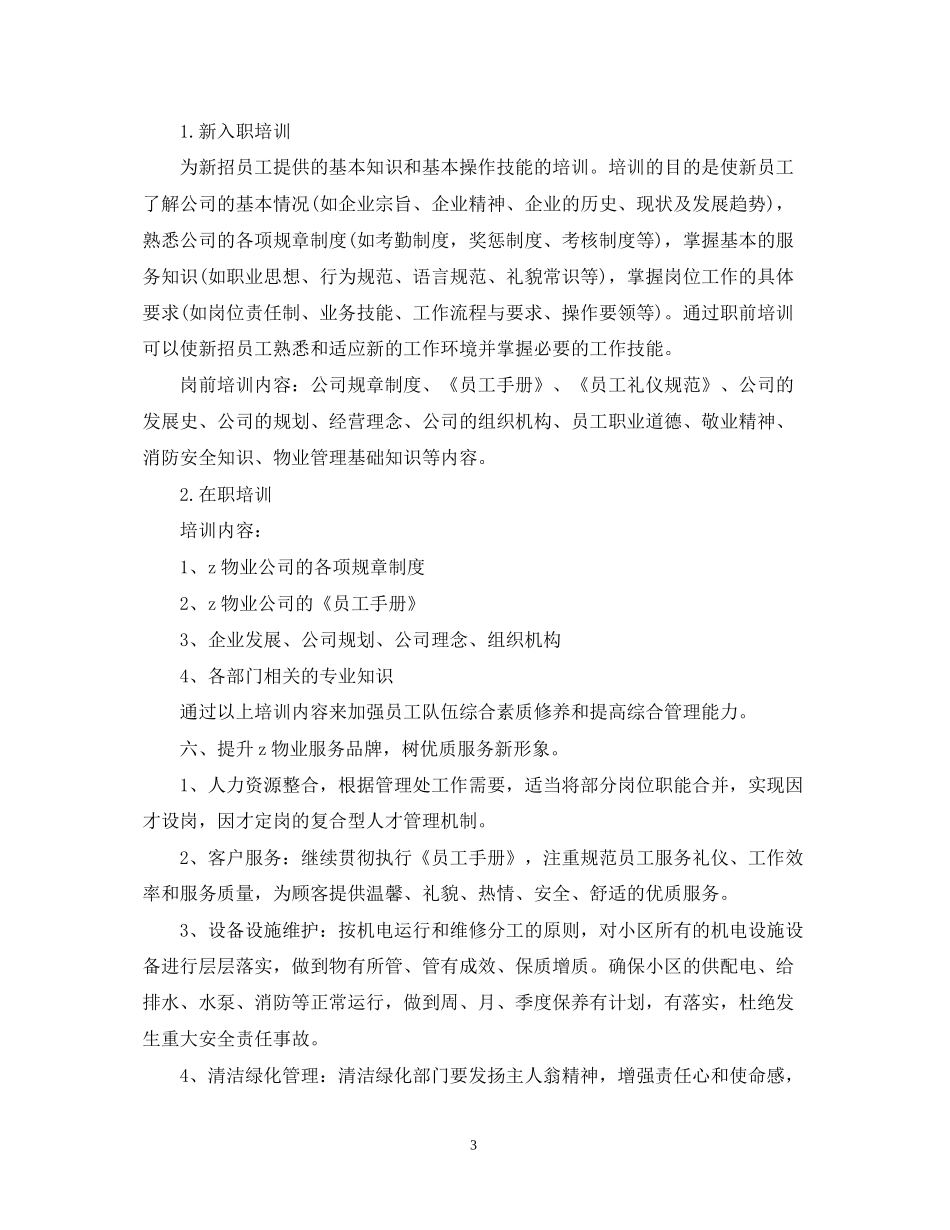 1.新入职培训

为新招员工提供的基本知识和基本操作技能的培训。培训的目的是使新员工了解公司的基本情况(如企业宗旨、企业精神、企业的历史、现状及发展趋势)，熟悉公司的各项规章制度(如考勤制度，奖惩制度、考核制度等)，掌握基本的服务知识(如职业思想、行为规范、语言规范、礼貌常识等)，掌握岗位工作的具体要求(如岗位责任制、业务技能、工作流程与要求、操作要领等)。通过职前培训可以使新招员工熟悉和适应新的工作环境并掌握必要的工作技能。

岗前培训内容：公司规章制度、《员工手册》、《员工礼仪规范》、公司的发展史、公司的规划、经营理念、公司的组织机构、员工职业道德、敬业精神、消防安全知识、物业管理基础知识等内容。

2.在职培训

培训内容：

1、z物业公司的各项规章制度

2、z物业公司的《员工手册》

3、企业发展、公司规划、公司理念、组织机构

4、各部门相关的专业知识

通过以上培训内容来加强员工队伍综合素质修养和提高综合管理能力。

六、提升z物业服务品牌，树优质服务新形象。

1、人力资源整合，根据管理处工作需要，适当将部分岗位职能合并，实现因才设岗，因才定岗的复合型人才管理机制。

2、客户服务：继续贯彻执行《员工手册》，注重规范员工服务礼仪、工作效率和服务质量，为顾客提供温馨、礼貌、热情、安全、舒适的优质服务。

3、设备设施维护：按机电运行和维修分工的原则，对小区所有的机电设施设备进行层层落实，做到物有所管、管有成效、保质增质。确保小区的供配电、给排水、水泵、消防等正常运行，做到周、月、季度保养有计划，有落实，杜绝发生重大安全责任事故。

4、清洁绿化管理：清洁绿化部门要发扬主人翁精神，增强责任心和使命感，

3